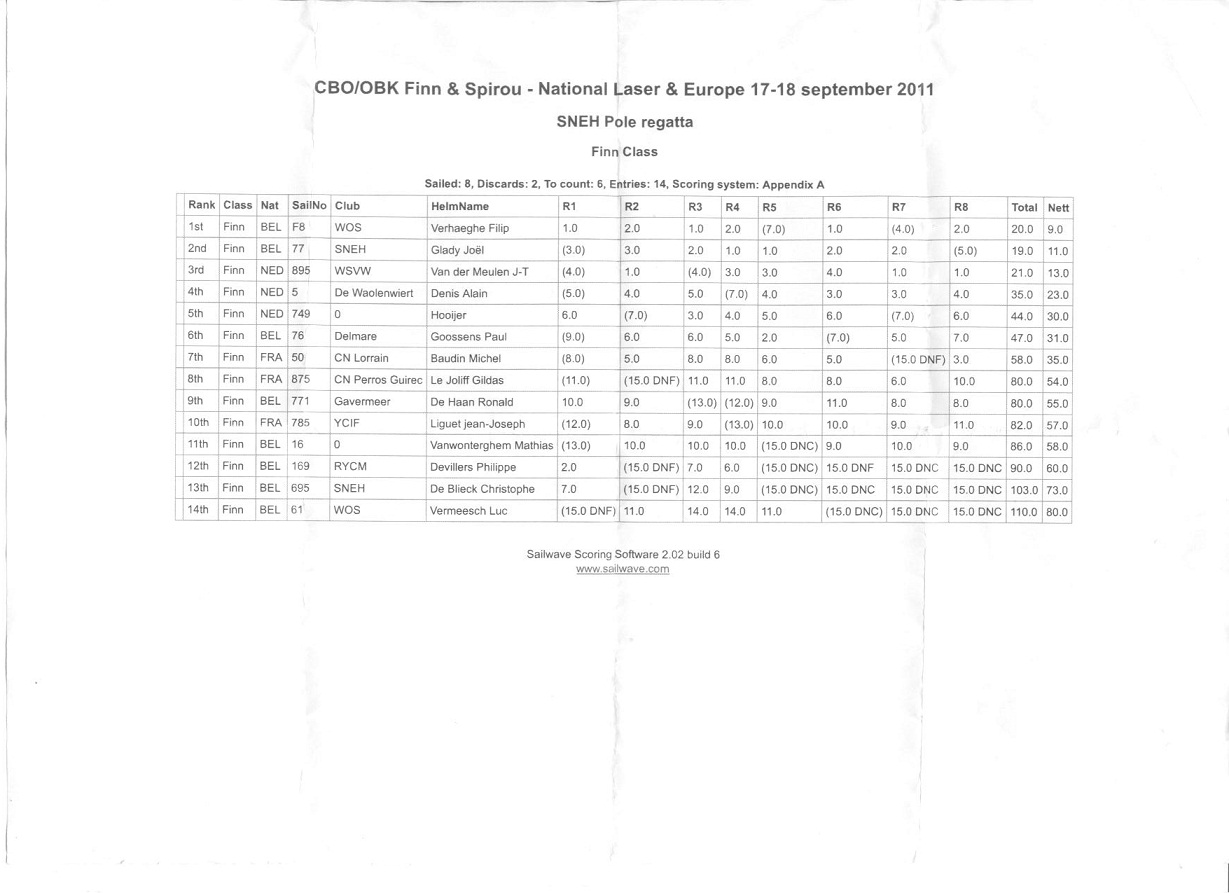 CBO/OBK Finn & Spirou - National Laser & Europe 17-18 september 2011

SNEH Pole regatta

Finn Class

Sailed: 8, Discards: 2, To count: 6, Entries: 14, Scoring system: Appendix A

| Rank | Class | Nat | SailNo | Club | HelmName | R1 | R2 | R3 | R4 | R5 | R6 | R7 | R8 | Total | Nett |
|---|---|---|---|---|---|---|---|---|---|---|---|---|---|---|---|
| 1st | Finn | BEL | F8 | WOS | Verhaeghe Filip | 1.0 | 2.0 | 1.0 | 2.0 | (7.0) | 1.0 | (4.0) | 2.0 | 20.0 | 9.0 |
| 2nd | Finn | BEL | 77 | SNEH | Glady Joël | (3.0) | 3.0 | 2.0 | 1.0 | 1.0 | 2.0 | 2.0 | (5.0) | 19.0 | 11.0 |
| 3rd | Finn | NED | 895 | WSVW | Van der Meulen J-T | (4.0) | 1.0 | (4.0) | 3.0 | 3.0 | 4.0 | 1.0 | 1.0 | 21.0 | 13.0 |
| 4th | Finn | NED | 5 | De Waolenwiert | Denis Alain | (5.0) | 4.0 | 5.0 | (7.0) | 4.0 | 3.0 | 3.0 | 4.0 | 35.0 | 23.0 |
| 5th | Finn | NED | 749 | 0 | Hooijer | 6.0 | (7.0) | 3.0 | 4.0 | 5.0 | 6.0 | (7.0) | 6.0 | 44.0 | 30.0 |
| 6th | Finn | BEL | 76 | Delmare | Goossens Paul | (9.0) | 6.0 | 6.0 | 5.0 | 2.0 | (7.0) | 5.0 | 7.0 | 47.0 | 31.0 |
| 7th | Finn | FRA | 50 | CN Lorrain | Baudin Michel | (8.0) | 5.0 | 8.0 | 8.0 | 6.0 | 5.0 | (15.0 DNF) | 3.0 | 58.0 | 35.0 |
| 8th | Finn | FRA | 875 | CN Perros Guirec | Le Joliff Gildas | (11.0) | (15.0 DNF) | 11.0 | 11.0 | 8.0 | 8.0 | 6.0 | 10.0 | 80.0 | 54.0 |
| 9th | Finn | BEL | 771 | Gavermeer | De Haan Ronald | 10.0 | 9.0 | (13.0) | (12.0) | 9.0 | 11.0 | 8.0 | 8.0 | 80.0 | 55.0 |
| 10th | Finn | FRA | 785 | YCIF | Liguet jean-Joseph | (12.0) | 8.0 | 9.0 | (13.0) | 10.0 | 10.0 | 9.0 | 11.0 | 82.0 | 57.0 |
| 11th | Finn | BEL | 16 | 0 | Vanwonterghem Mathias | (13.0) | 10.0 | 10.0 | 10.0 | (15.0 DNC) | 9.0 | 10.0 | 9.0 | 86.0 | 58.0 |
| 12th | Finn | BEL | 169 | RYCM | Devillers Philippe | 2.0 | (15.0 DNF) | 7.0 | 6.0 | (15.0 DNC) | 15.0 DNF | 15.0 DNC | 15.0 DNC | 90.0 | 60.0 |
| 13th | Finn | BEL | 695 | SNEH | De Blieck Christophe | 7.0 | (15.0 DNF) | 12.0 | 9.0 | (15.0 DNC) | 15.0 DNC | 15.0 DNC | 15.0 DNC | 103.0 | 73.0 |
| 14th | Finn | BEL | 61 | WOS | Vermeesch Luc | (15.0 DNF) | 11.0 | 14.0 | 14.0 | 11.0 | (15.0 DNC) | 15.0 DNC | 15.0 DNC | 110.0 | 80.0 |

Sailwave Scoring Software 2.02 build 6
www.sailwave.com